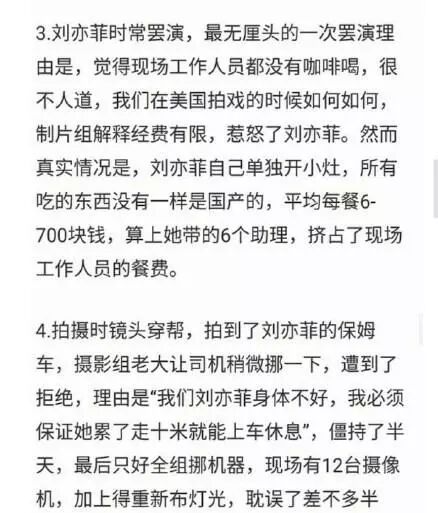 3.刘亦菲时常罢演，最无厘头的一次罢演理由是，觉得现场工作人员都没有咖啡喝，很不人道，我们在美国拍戏的时候如何如何，制片组解释经费有限，惹怒了刘亦菲。然而真实情况是，刘亦菲自己单独开小灶，所有吃的东西没有一样是国产的，平均每餐6-700块钱，算上她带的6个助理，挤占了现场工作人员的餐费。

4.拍摄时镜头穿帮，拍到了刘亦菲的保姆车，摄影组老大让司机稍微挪一下，遭到了拒绝，理由是“我们刘亦菲身体不好，我必须保证她累了走十米就能上车休息”，僵持了半天，最后只好全组挪机器，现场有12台摄像机，加上得重新布灯光，耽误了差不多半